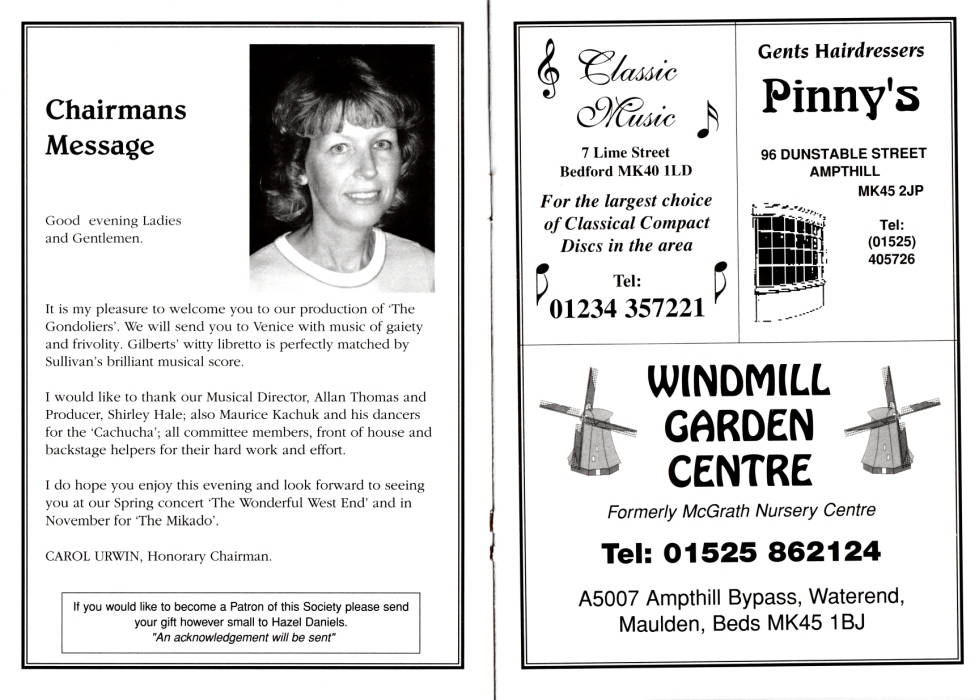 Chairmans Message

Good evening Ladies and Gentlemen.

It is my pleasure to welcome you to our production of 'The Gondoliers'. We will send you to Venice with music of gaiety and frivolity. Gilberts' witty libretto is perfectly matched by Sullivan's brilliant musical score.

I would like to thank our Musical Director, Allan Thomas and Producer, Shirley Hale; also Maurice Kachuk and his dancers for the 'Cachucha'; all committee members, front of house and backstage helpers for their hard work and effort.

I do hope you enjoy this evening and look forward to seeing you at our Spring concert 'The Wonderful West End' and in November for 'The Mikado'.

CAROL URWIN, Honorary Chairman.

If you would like to become a Patron of this Society please send your gift however small to Hazel Daniels.
"An acknowledgement will be sent"

Classic Music

7 Lime Street
Bedford MK40 1LD

For the largest choice of Classical Compact Discs in the area

Tel:
01234 357221

Gents Hairdressers
Pinny's

96 DUNSTABLE STREET
AMPTHILL
MK45 2JP

Tel:
(01525)
405726

WINDMILL GARDEN CENTRE

Formerly McGrath Nursery Centre

Tel: 01525 862124

A5007 Ampthill Bypass, Waterend, Maulden, Beds MK45 1BJ